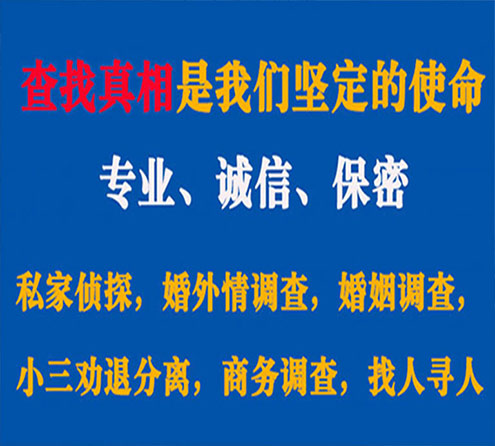 查找真相是我们坚定的使命

专业、诚信、保密

私家侦探，婚外情调查，婚姻调查，

小三劝退分离，商务调查，找人寻人